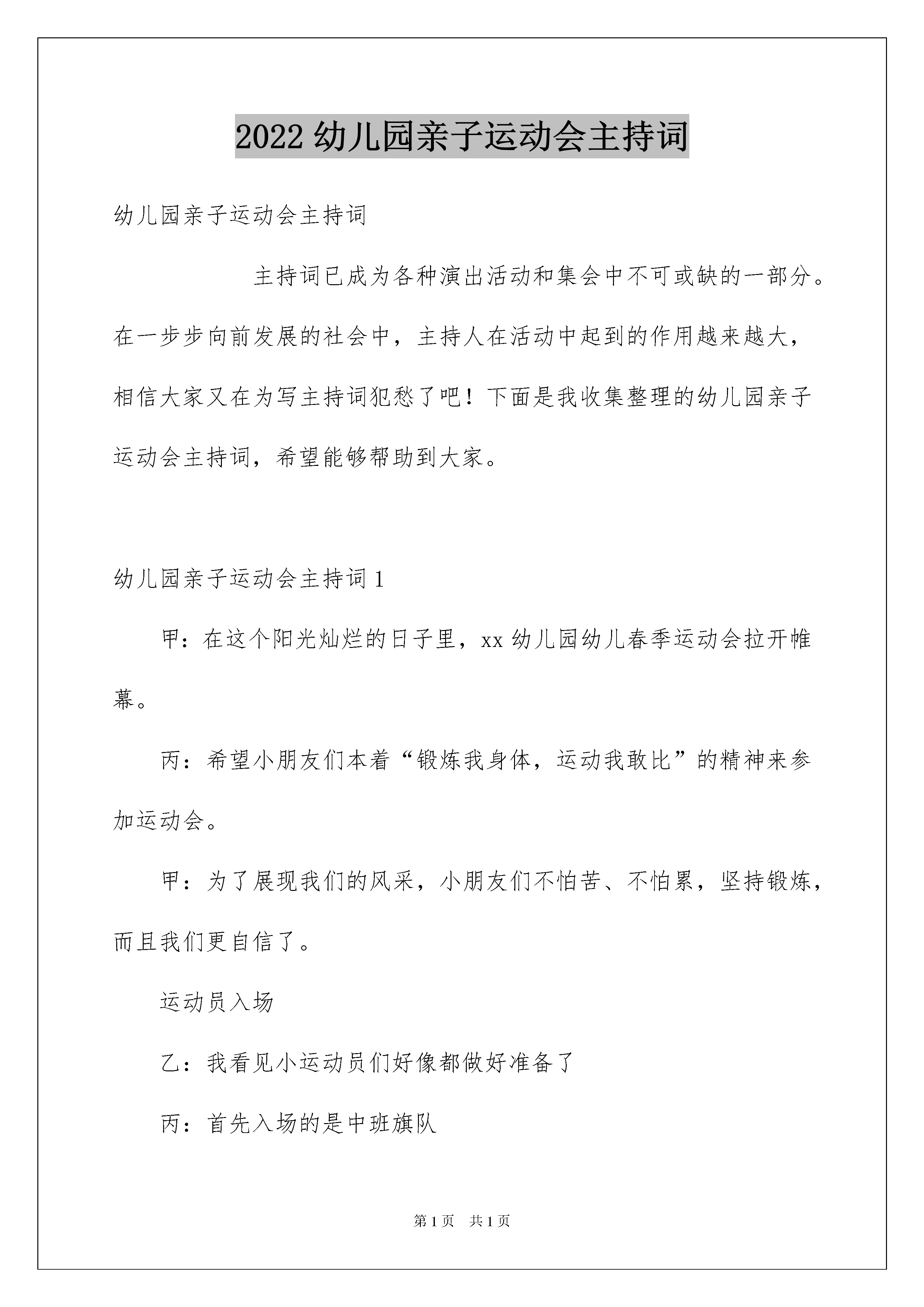 2022 幼儿园亲子运动会主持词

幼儿园亲子运动会主持词

主持词已成为各种演出活动和集会中不可或缺的一部分。在一步步向前发展的社会中，主持人在活动中起到的作用越来越大，相信大家又在为写主持词犯愁了吧！下面是我收集整理的幼儿园亲子运动会主持词，希望能够帮助到大家。

幼儿园亲子运动会主持词 1

甲：在这个阳光灿烂的日子里，xx 幼儿园幼儿春季运动会拉开帷幕。

丙：希望小朋友们本着“锻炼我身体，运动我敢比”的精神来参加运动会。

甲：为了展现我们的风采，小朋友们不怕苦、不怕累，坚持锻炼，而且我们更自信了。

运动员入场

乙：我看见小运动员们好像都做好准备了

丙：首先入场的是中班旗队

第 1 页　共 1 页